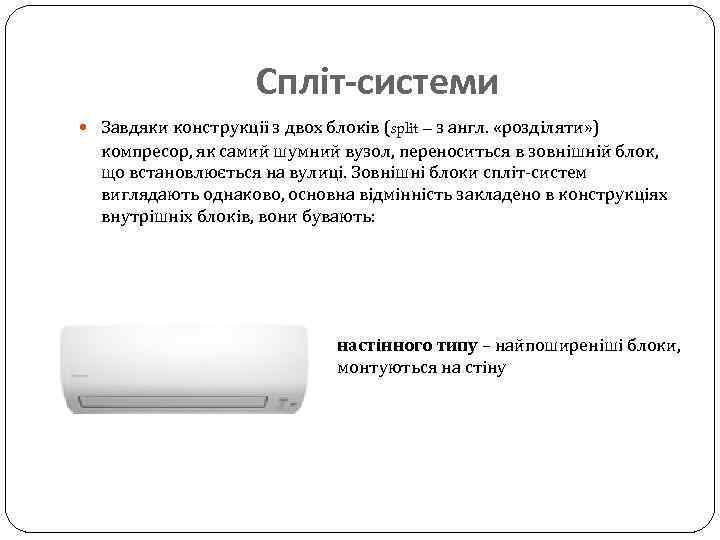 Спліт-системи

Завдяки конструкції з двох блоків (split – з англ. «розділяти») компресор, як самий шумний вузол, переноситься в зовнішній блок, що встановлюється на вулиці. Зовнішні блоки спліт-систем виглядають однаково, основна відмінність закладено в конструкціях внутрішніх блоків, вони бувають:

настінного типу – найпоширеніші блоки, монтуються на стіну